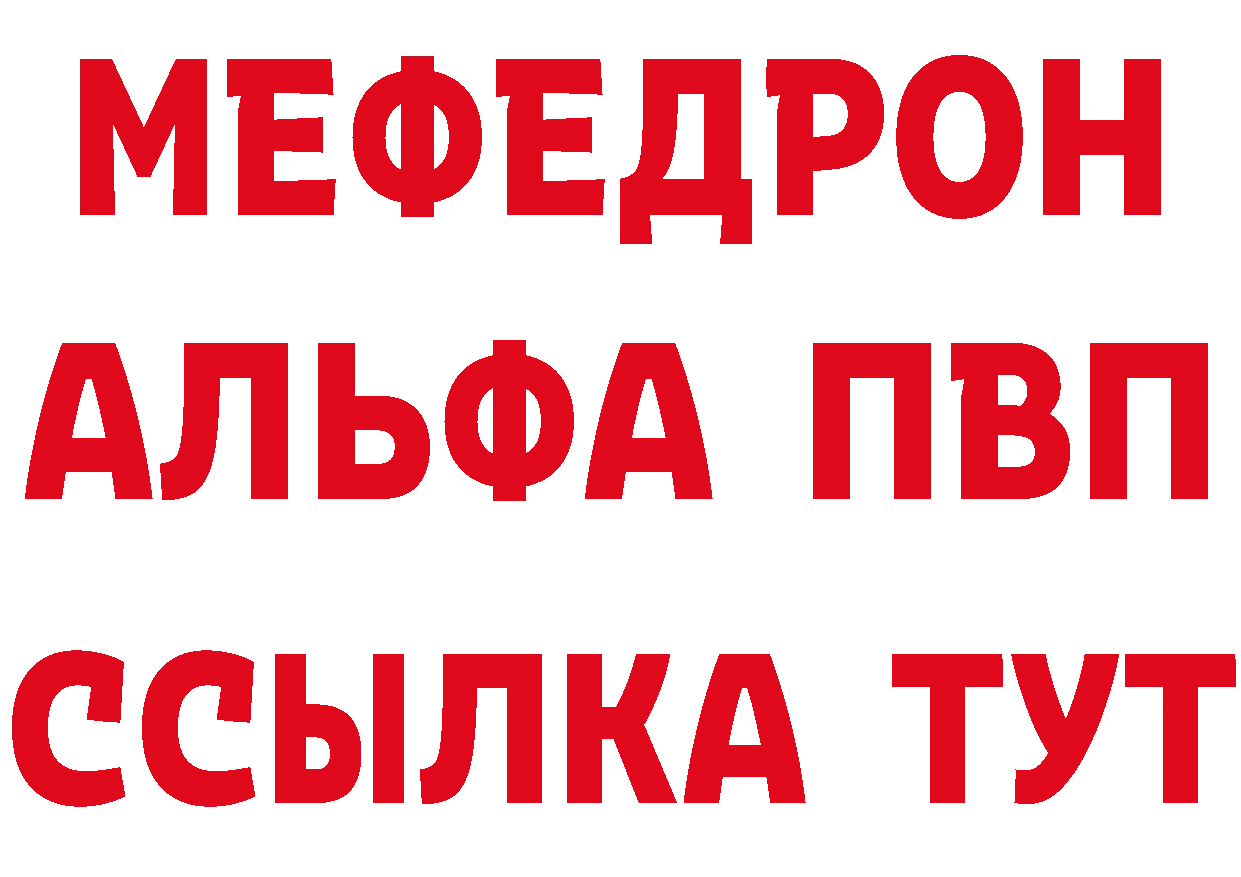 МЕФЕДРОН
АЛЬФА ПВП
ССЫЛКА ТУТ